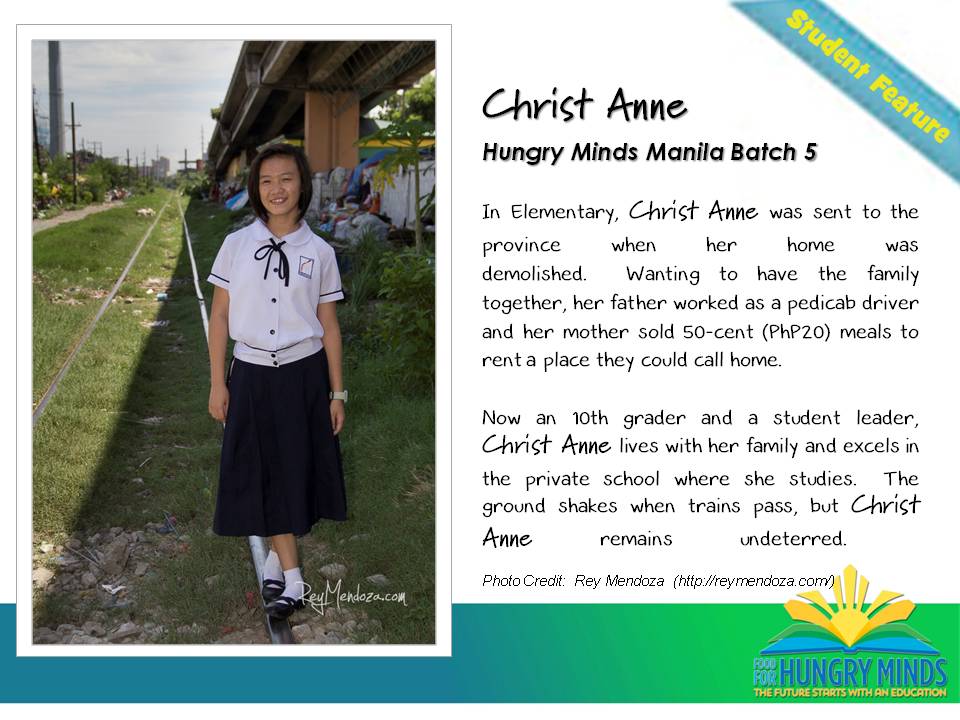 Student Feature

Christ Anne

Hungry Minds Manila Batch 5

In Elementary, Christ Anne was sent to the province when her home was demolished. Wanting to have the family together, her father worked as a pedicab driver and her mother sold 50-cent (PhP20) meals to rent a place they could call home.

Now an 10th grader and a student leader, Christ Anne lives with her family and excels in the private school where she studies. The ground shakes when trains pass, but Christ Anne remains undeterred.

Photo Credit: Rey Mendoza (http://reymendoza.com/)

ReyMendoza.com

FOOD FOR HUNGRY MINDS
THE FUTURE STARTS WITH AN EDUCATION